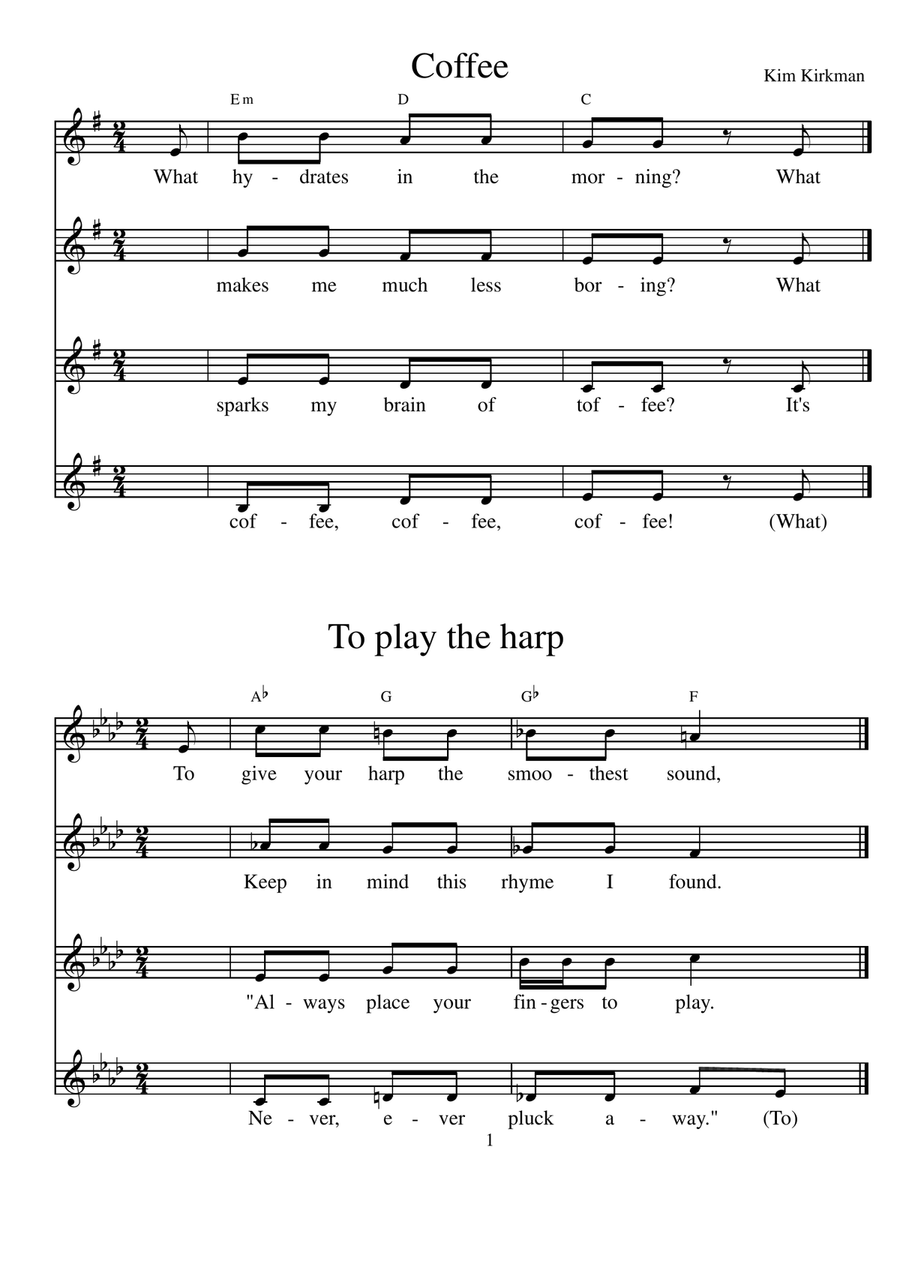 Coffee

Kim Kirkman

Em D C

What hy - drates in the mor - ning? What

makes me much less bor - ing? What

sparks my brain of tof - fee? It's

cof - fee, cof - fee, cof - fee! (What)

To play the harp

A♭ G G♭ F

To give your harp the smoo - thest sound,

Keep in mind this rhyme I found.

"Al - ways place your fin - gers to play.

Ne - ver, e - ver pluck a - way." (To)

1